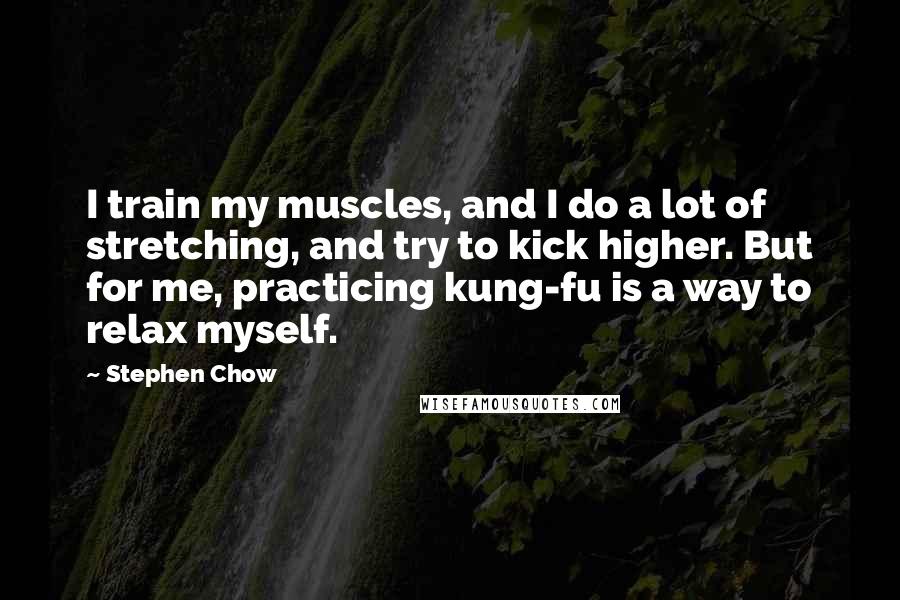 I train my muscles, and I do a lot of stretching, and try to kick higher. But for me, practicing kung-fu is a way to relax myself.

~ Stephen Chow

WISEFAMOUSQUOTES.COM